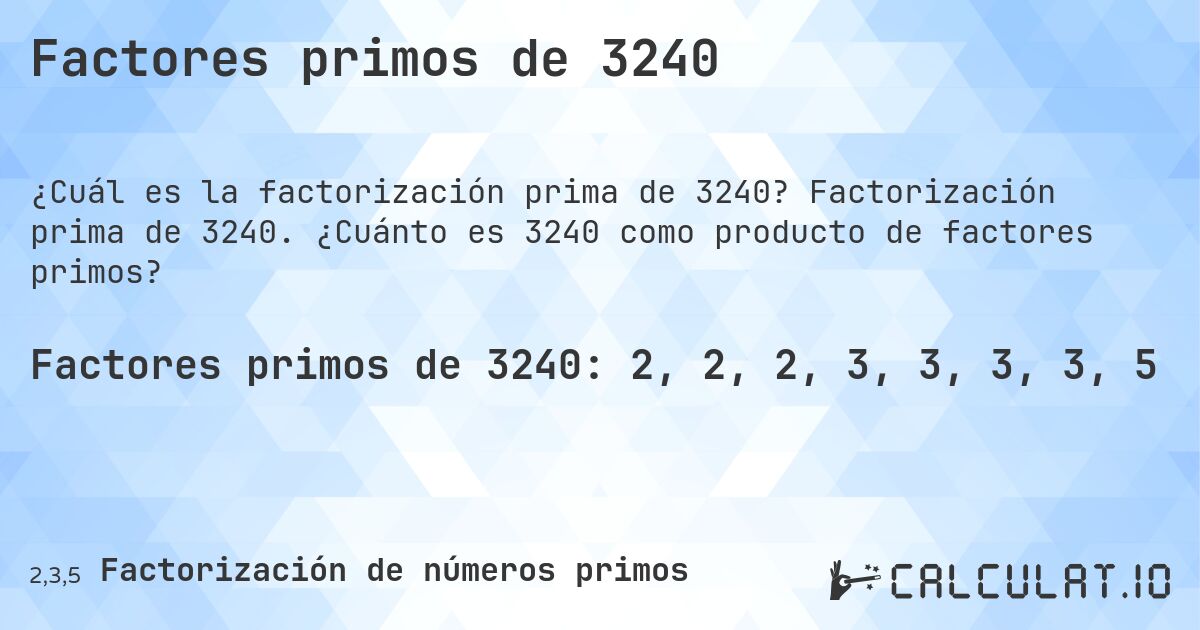 Factores primos de 3240

¿Cuál es la factorización prima de 3240? Factorización prima de 3240. ¿Cuánto es 3240 como producto de factores primos?

Factores primos de 3240: 2, 2, 2, 3, 3, 3, 3, 5

2,3,5 Factorización de números primos

CALCULAT.IO